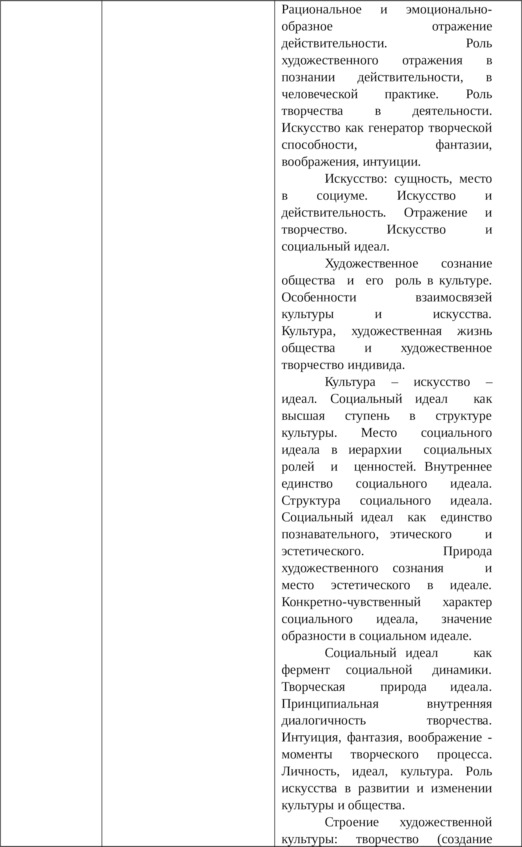 Рациональное и эмоционально-образное отражение действительности. Роль художественного отражения в познании действительности, в человеческой практике. Роль творчества в деятельности. Искусство как генератор творческой способности, фантазии, воображения, интуиции.

Искусство: сущность, место в социуме. Искусство и действительность. Отражение и творчество. Искусство и социальный идеал.

Художественное сознание общества и его роль в культуре. Особенности взаимосвязей культуры и искусства. Культура, художественная жизнь общества и художественное творчество индивида.

Культура – искусство – идеал. Социальный идеал как высшая ступень в структуре культуры. Место социального идеала в иерархии социальных ролей и ценностей. Внутреннее единство социального идеала. Структура социального идеала. Социальный идеал как единство познавательного, этического и эстетического. Природа художественного сознания и место эстетического в идеале. Конкретно-чувственный характер социального идеала, значение образности в социальном идеале.

Социальный идеал как фермент социальной динамики. Творческая природа идеала. Принципиальная внутренняя диалогичность творчества. Интуиция, фантазия, воображение - моменты творческого процесса. Личность, идеал, культура. Роль искусства в развитии и изменении культуры и общества.

Строение художественной культуры: творчество (создание